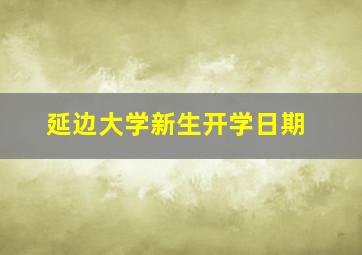 延边大学新生开学日期